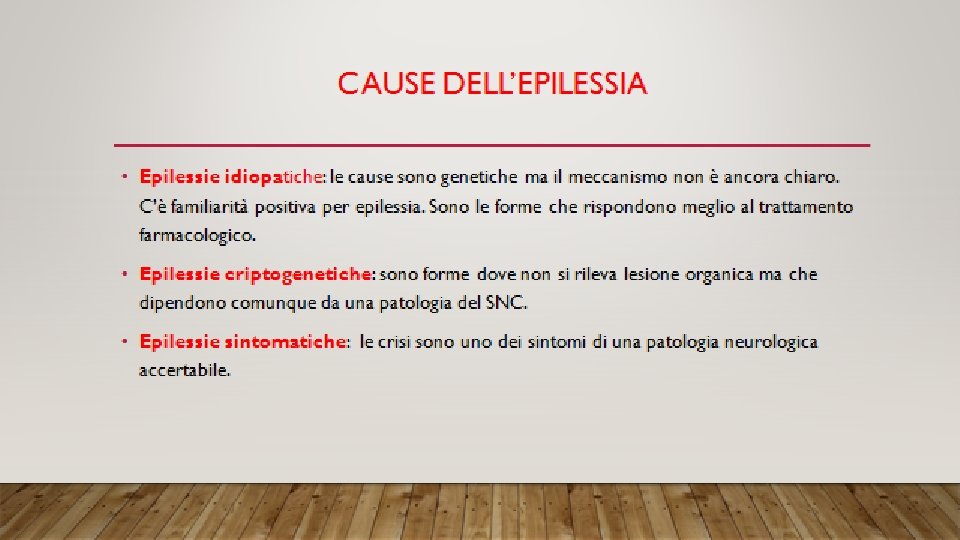 CAUSE DELL'EPILESSIA

• Epilessie idiopatiche: le cause sono genetiche ma il meccanismo non è ancora chiaro. C'è familiarità positiva per epilessia. Sono le forme che rispondono meglio al trattamento farmacologico.

• Epilessie criptogenetiche: sono forme dove non si rileva lesione organica ma che dipendono comunque da una patologia del SNC.

• Epilessie sintomatiche: le crisi sono uno dei sintomi di una patologia neurologica accertabile.